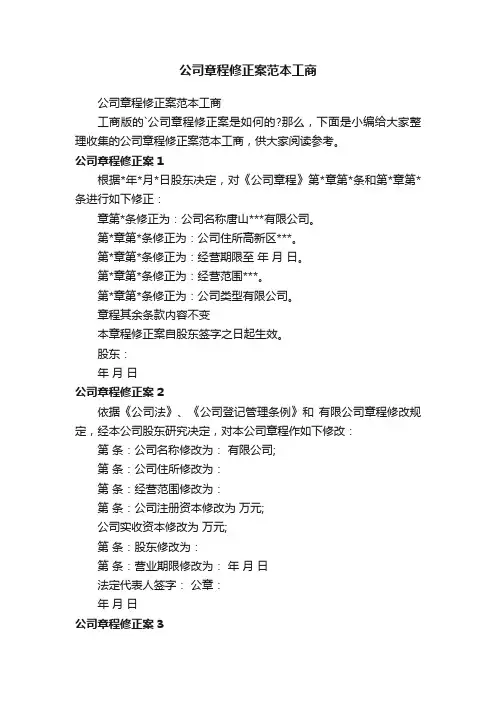 公司章程修正案范本工商

公司章程修正案范本工商

工商版的`公司章程修正案是如何的?那么，下面是小编给大家整理收集的公司章程修正案范本工商，供大家阅读参考。

公司章程修正案 1

根据*年*月*日股东决定，对《公司章程》第*章第*条和第*章第*条进行如下修正：

章第*条修正为：公司名称唐山***有限公司。

第*章第*条修正为：公司住所高新区***。

第*章第*条修正为：经营期限至 年 月 日。

第*章第*条修正为：经营范围***。

第*章第*条修正为：公司类型有限公司。

章程其余条款内容不变

本章程修正案自股东签字之日起生效。

股东：

年 月 日

公司章程修正案 2

依据《公司法》、《公司登记管理条例》和 有限公司章程修改规定，经本公司股东研究决定，对本公司章程作如下修改：

第 条：公司名称修改为： 有限公司;

第 条：公司住所修改为：

第 条：经营范围修改为：

第 条：公司注册资本修改为 万元;

公司实收资本修改为 万元;

第 条：股东修改为：

第 条：营业期限修改为： 年 月 日

法定代表人签字： 公章：

年 月 日

公司章程修正案 3